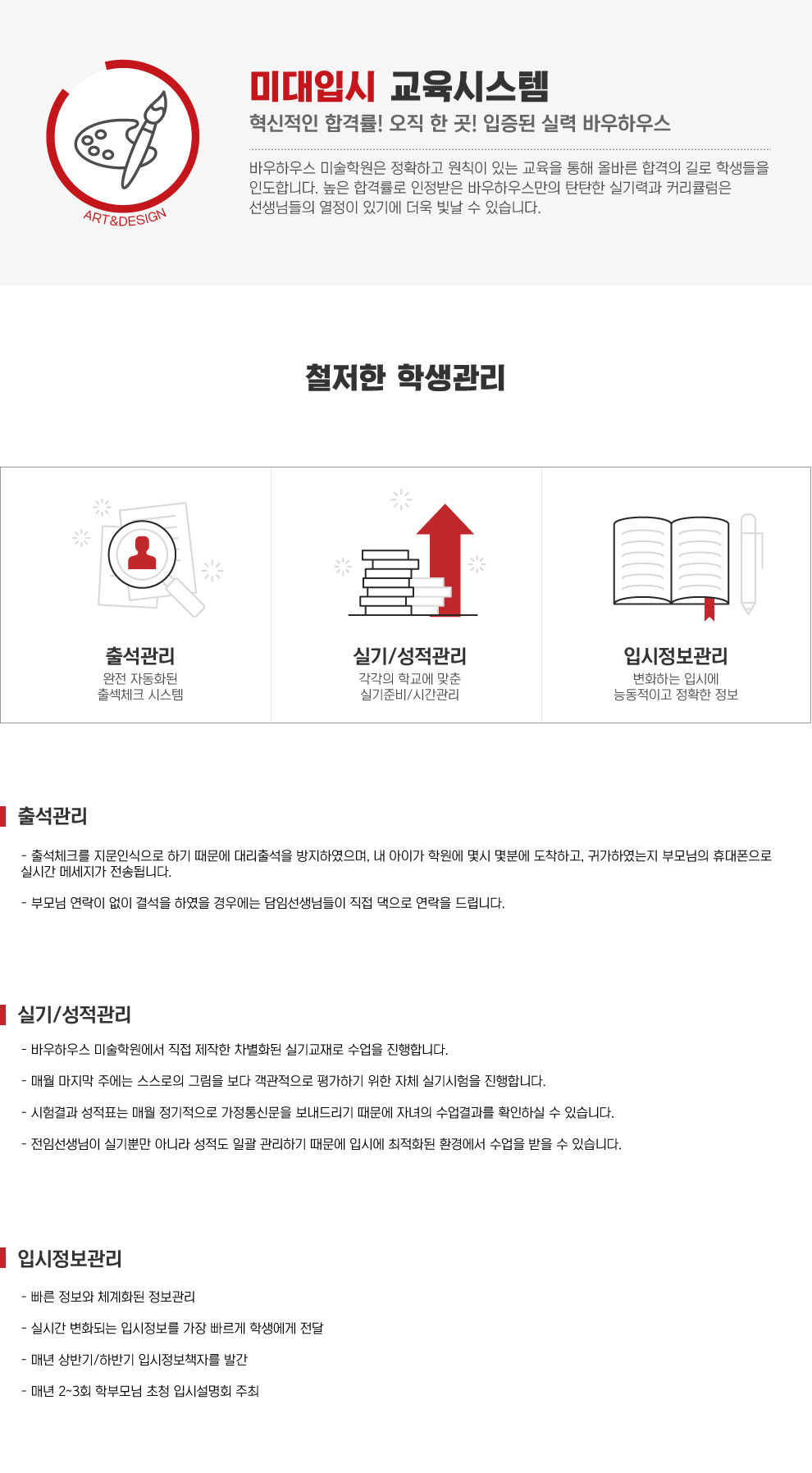 ART&DESIGN

미대입시 교육시스템

혁신적인 합격률! 오직 한 곳! 입증된 실력 바우하우스

바우하우스 미술학원은 정확하고 원칙이 있는 교육을 통해 올바른 합격의 길로 학생들을 인도합니다. 높은 합격률로 인정받은 바우하우스만의 탄탄한 실기력과 커리큘럼은 선생님들의 열정이 있기에 더욱 빛날 수 있습니다.

철저한 학생관리

출석관리
완전 자동화된
출섹체크 시스템

실기/성적관리
각각의 학교에 맞춘
실기준비/시간관리

입시정보관리
변화하는 입시에
능동적이고 정확한 정보

출석관리

- 출석체크를 지문인식으로 하기 때문에 대리출석을 방지하였으며, 내 아이가 학원에 몇시 몇분에 도착하고, 귀가하였는지 부모님의 휴대폰으로 실시간 메세지가 전송됩니다.

- 부모님 연락이 없이 결석을 하였을 경우에는 담임선생님들이 직접 댁으로 연락을 드립니다.

실기/성적관리

- 바우하우스 미술학원에서 직접 제작한 차별화된 실기교재로 수업을 진행합니다.

- 매월 마지막 주에는 스스로의 그림을 보다 객관적으로 평가하기 위한 자체 실기시험을 진행합니다.

- 시험결과 성적표는 매월 정기적으로 가정통신문을 보내드리기 때문에 자녀의 수업결과를 확인하실 수 있습니다.

- 전임선생님이 실기뿐만 아니라 성적도 일괄 관리하기 때문에 입시에 최적화된 환경에서 수업을 받을 수 있습니다.

입시정보관리

- 빠른 정보와 체계화된 정보관리

- 실시간 변화되는 입시정보를 가장 빠르게 학생에게 전달

- 매년 상반기/하반기 입시정보책자를 발간

- 매년 2~3회 학부모님 초청 입시설명회 주최